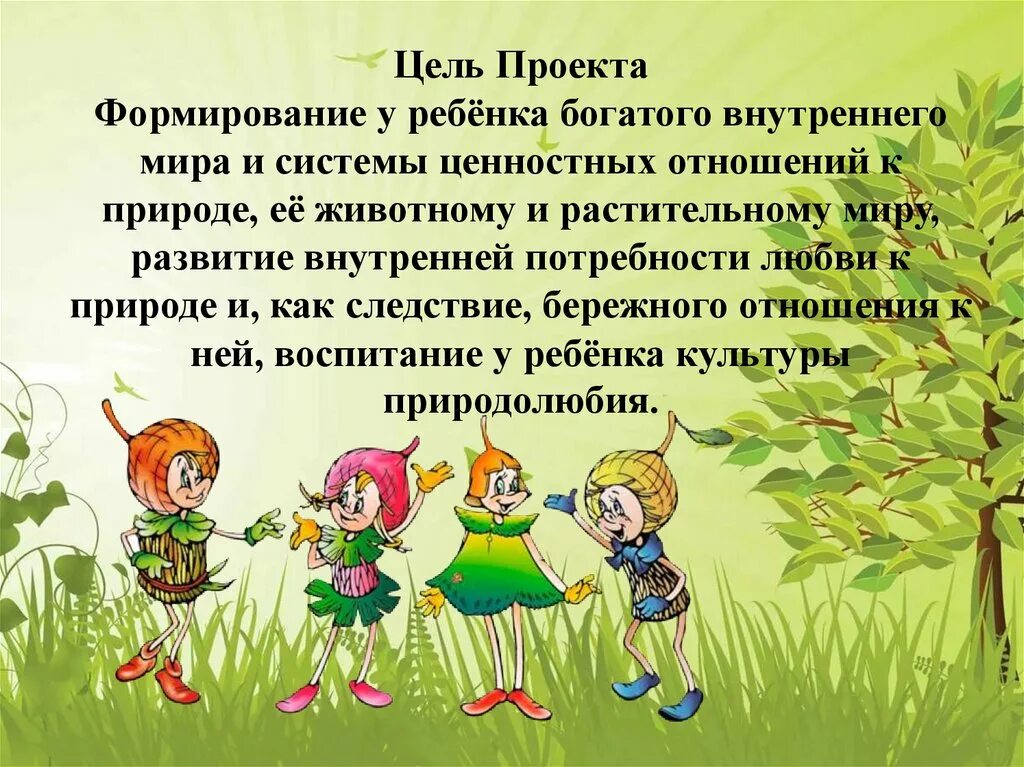 Цель Проекта
Формирование у ребёнка богатого внутреннего мира и системы ценностных отношений к природе, её животному и растительному миру, развитие внутренней потребности любви к природе и, как следствие, бережного отношения к ней, воспитание у ребёнка культуры природолюбия.